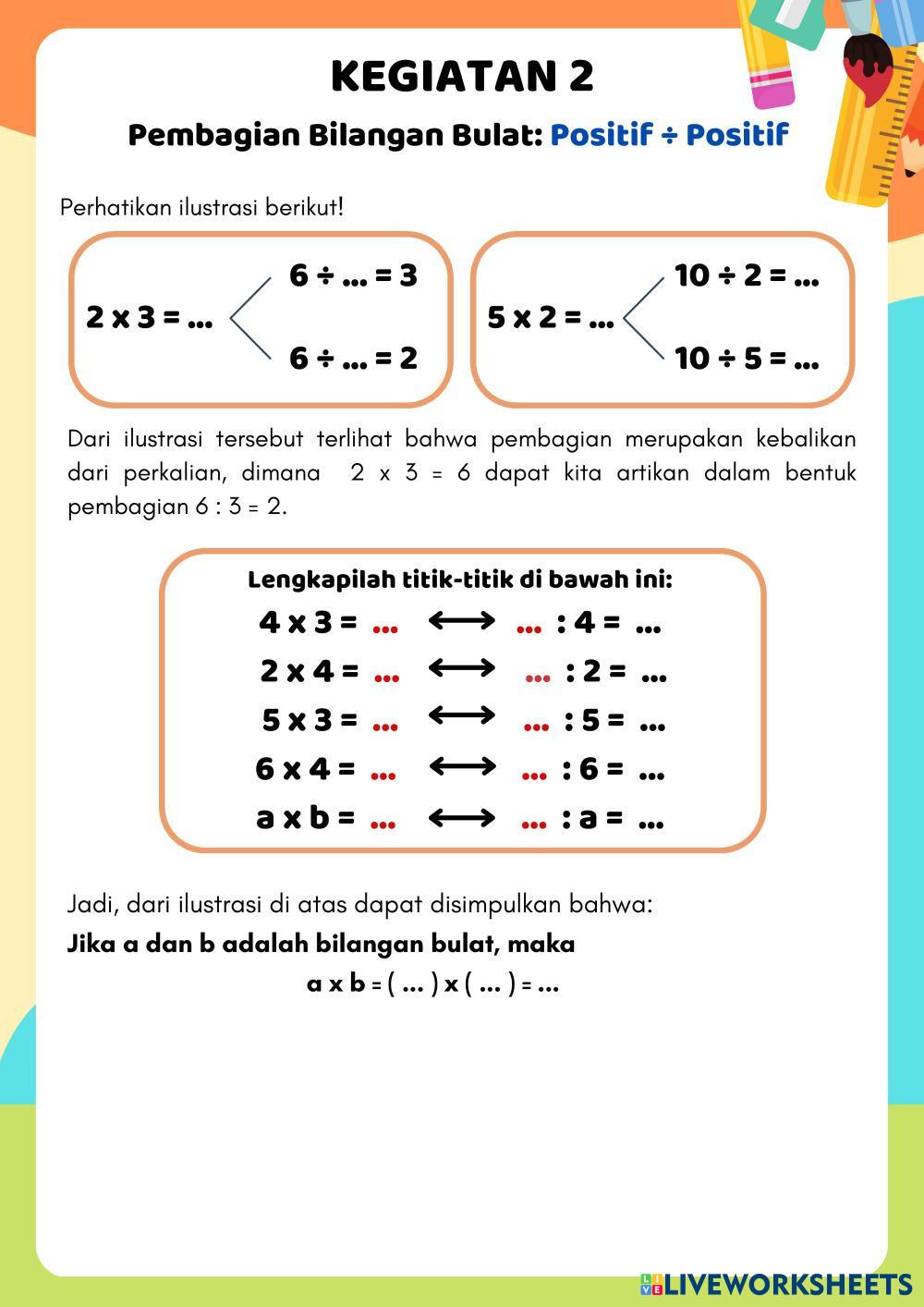 KEGIATAN 2

Pembagian Bilangan Bulat: Positif ÷ Positif

Perhatikan ilustrasi berikut!

2 x 3 = ... 6 ÷ ... = 3
6 ÷ ... = 2

5 x 2 = ... 10 ÷ 2 = ...
10 ÷ 5 = ...

Dari ilustrasi tersebut terlihat bahwa pembagian merupakan kebalikan dari perkalian, dimana 2 x 3 = 6 dapat kita artikan dalam bentuk pembagian 6 : 3 = 2.

Lengkapilah titik-titik di bawah ini:

4 x 3 = ... ⟷ ... : 4 = ...
2 x 4 = ... ⟷ ... : 2 = ...
5 x 3 = ... ⟷ ... : 5 = ...
6 x 4 = ... ⟷ ... : 6 = ...
a x b = ... ⟷ ... : a = ...

Jadi, dari ilustrasi di atas dapat disimpulkan bahwa:
Jika a dan b adalah bilangan bulat, maka
a x b = ( ... ) x ( ... ) = ...

LIVEWORKSHEETS